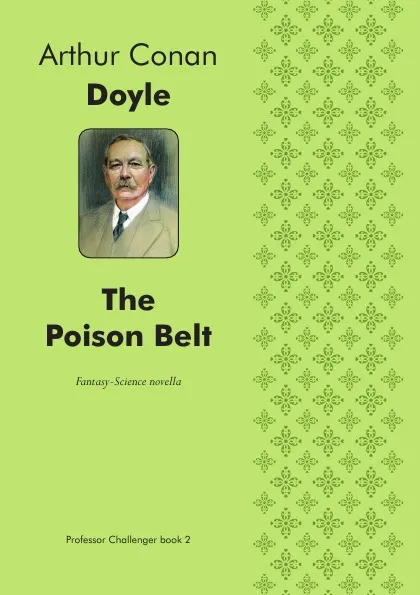 Arthur Conan
Doyle

The
Poison Belt

Fantasy-Science novella

Professor Challenger book 2